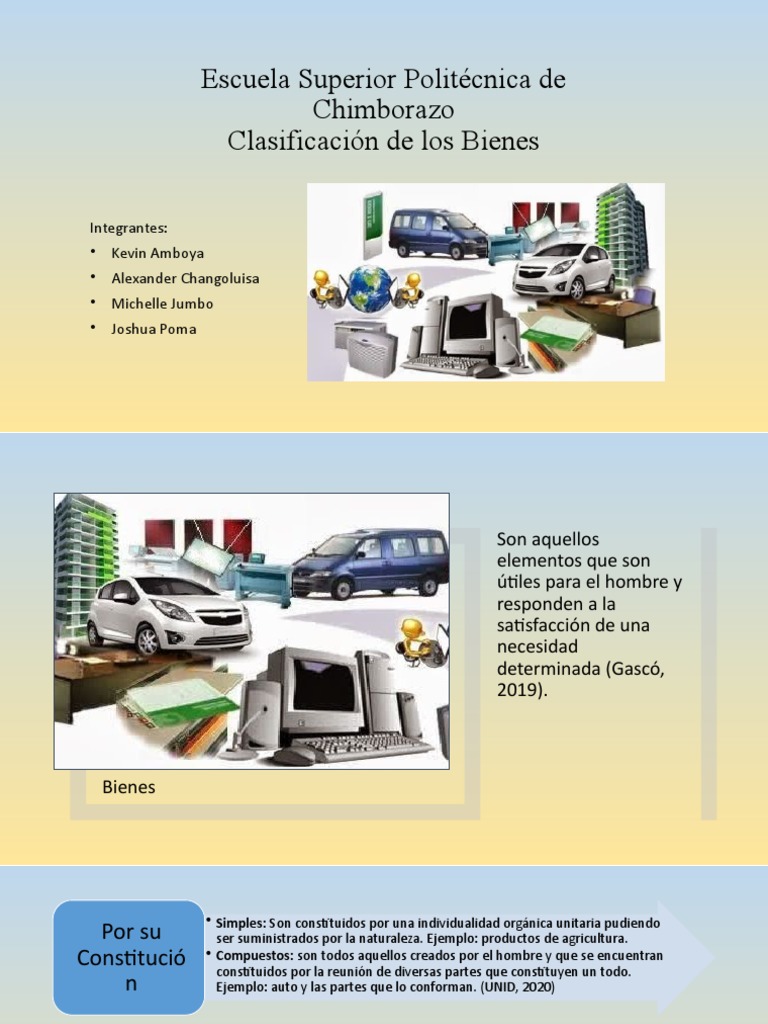 Escuela Superior Politécnica de Chimborazo
Clasificación de los Bienes

Integrantes:
• Kevin Amboya
• Alexander Changoluisa
• Michelle Jumbo
• Joshua Poma

Son aquellos elementos que son útiles para el hombre y responden a la satisfacción de una necesidad determinada (Gascó, 2019).

Bienes

Por su Constitución

• Simples: Son constituidos por una individualidad orgánica unitaria pudiendo ser suministrados por la naturaleza. Ejemplo: productos de agricultura.
• Compuestos: son todos aquellos creados por el hombre y que se encuentran constituidos por la reunión de diversas partes que constituyen un todo. Ejemplo: auto y las partes que lo conforman. (UNID, 2020)